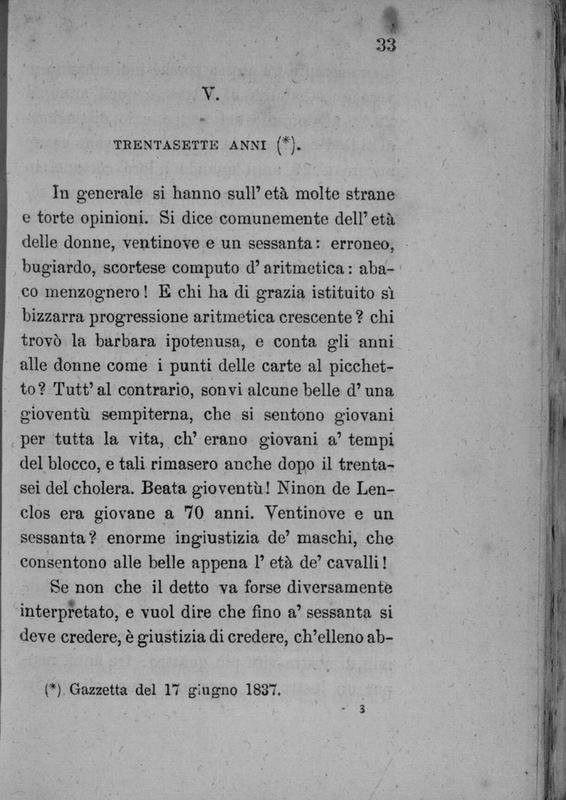 33

V.

TRENTASETTE ANNI (*).

In generale si hanno sull'età molte strane e torte opinioni. Si dice comunemente dell'età delle donne, ventinove e un sessanta: erroneo, bugiardo, scortese computo d'aritmetica: abaco menzognero! E chi ha di grazia istituito sì bizzarra progressione aritmetica crescente? chi trovò la barbara ipotenusa, e conta gli anni alle donne come i punti delle carte al picchetto? Tutt'al contrario, sonvi alcune belle d'una gioventù sempiterna, che si sentono giovani per tutta la vita, ch'erano giovani a' tempi del blocco, e tali rimasero anche dopo il trentasei del cholera. Beata gioventù! Ninon de Lenclos era giovane a 70 anni. Ventinove e un sessanta? enorme ingiustizia de' maschi, che consentono alle belle appena l'età de' cavalli!

Se non che il detto va forse diversamente interpretato, e vuol dire che fino a' sessanta si deve credere, è giustizia di credere, ch'elleno ab-

(*) Gazzetta del 17 giugno 1837.

3